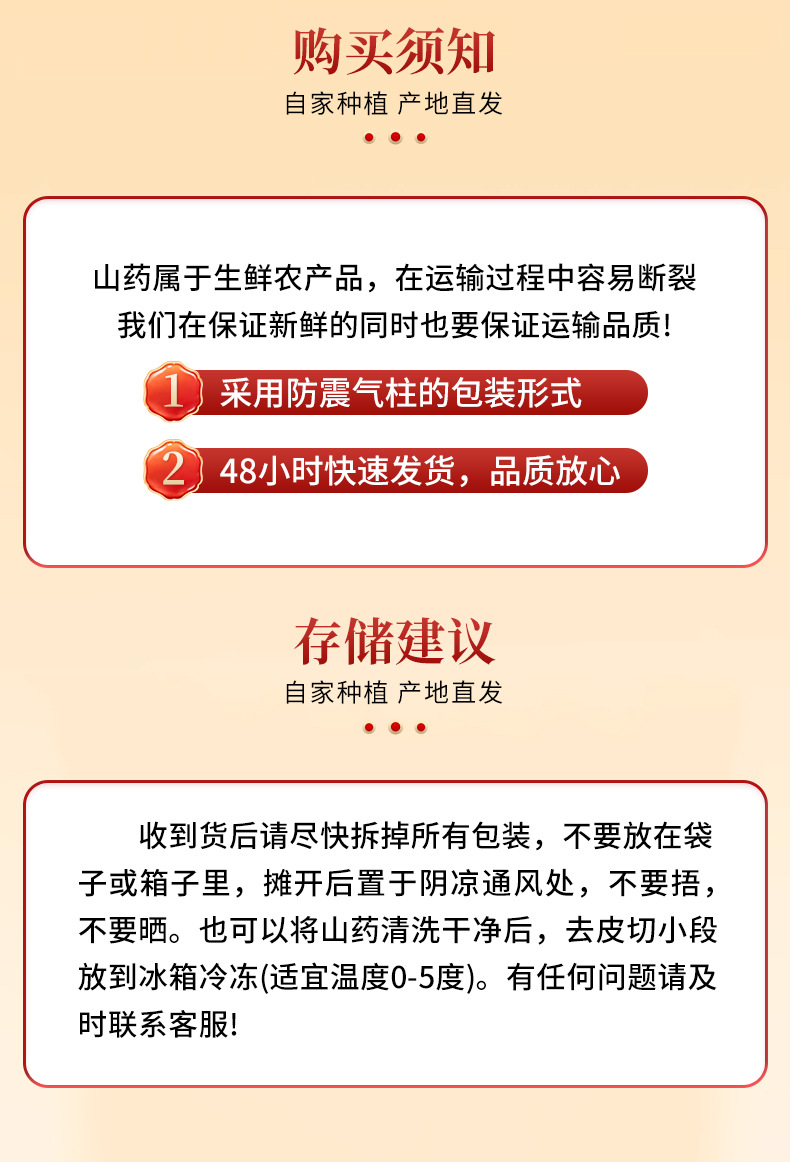 购买须知
自家种植 产地直发

山药属于生鲜农产品，在运输过程中容易断裂
我们在保证新鲜的同时也要保证运输品质!

1 采用防震气柱的包装形式

2 48小时快速发货，品质放心

存储建议
自家种植 产地直发

收到货后请尽快拆掉所有包装，不要放在袋子或箱子里，摊开后置于阴凉通风处，不要捂，不要晒。也可以将山药清洗干净后，去皮切小段放到冰箱冷冻(适宜温度0-5度)。有任何问题请及时联系客服!